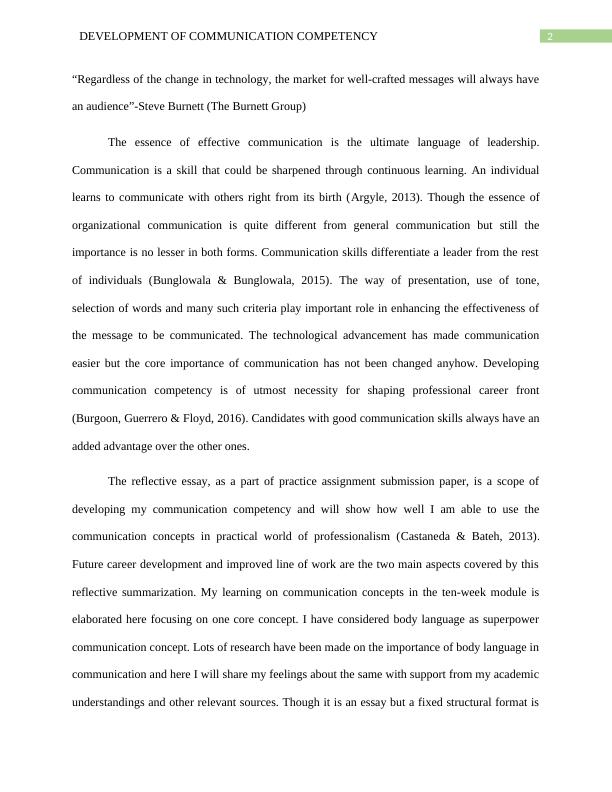 DEVELOPMENT OF COMMUNICATION COMPETENCY 2

“Regardless of the change in technology, the market for well-crafted messages will always have an audience”-Steve Burnett (The Burnett Group)

The essence of effective communication is the ultimate language of leadership. Communication is a skill that could be sharpened through continuous learning. An individual learns to communicate with others right from its birth (Argyle, 2013). Though the essence of organizational communication is quite different from general communication but still the importance is no lesser in both forms. Communication skills differentiate a leader from the rest of individuals (Bunglowala & Bunglowala, 2015). The way of presentation, use of tone, selection of words and many such criteria play important role in enhancing the effectiveness of the message to be communicated. The technological advancement has made communication easier but the core importance of communication has not been changed anyhow. Developing communication competency is of utmost necessity for shaping professional career front (Burgoon, Guerrero & Floyd, 2016). Candidates with good communication skills always have an added advantage over the other ones.

The reflective essay, as a part of practice assignment submission paper, is a scope of developing my communication competency and will show how well I am able to use the communication concepts in practical world of professionalism (Castaneda & Bateh, 2013). Future career development and improved line of work are the two main aspects covered by this reflective summarization. My learning on communication concepts in the ten-week module is elaborated here focusing on one core concept. I have considered body language as superpower communication concept. Lots of research have been made on the importance of body language in communication and here I will share my feelings about the same with support from my academic understandings and other relevant sources. Though it is an essay but a fixed structural format is